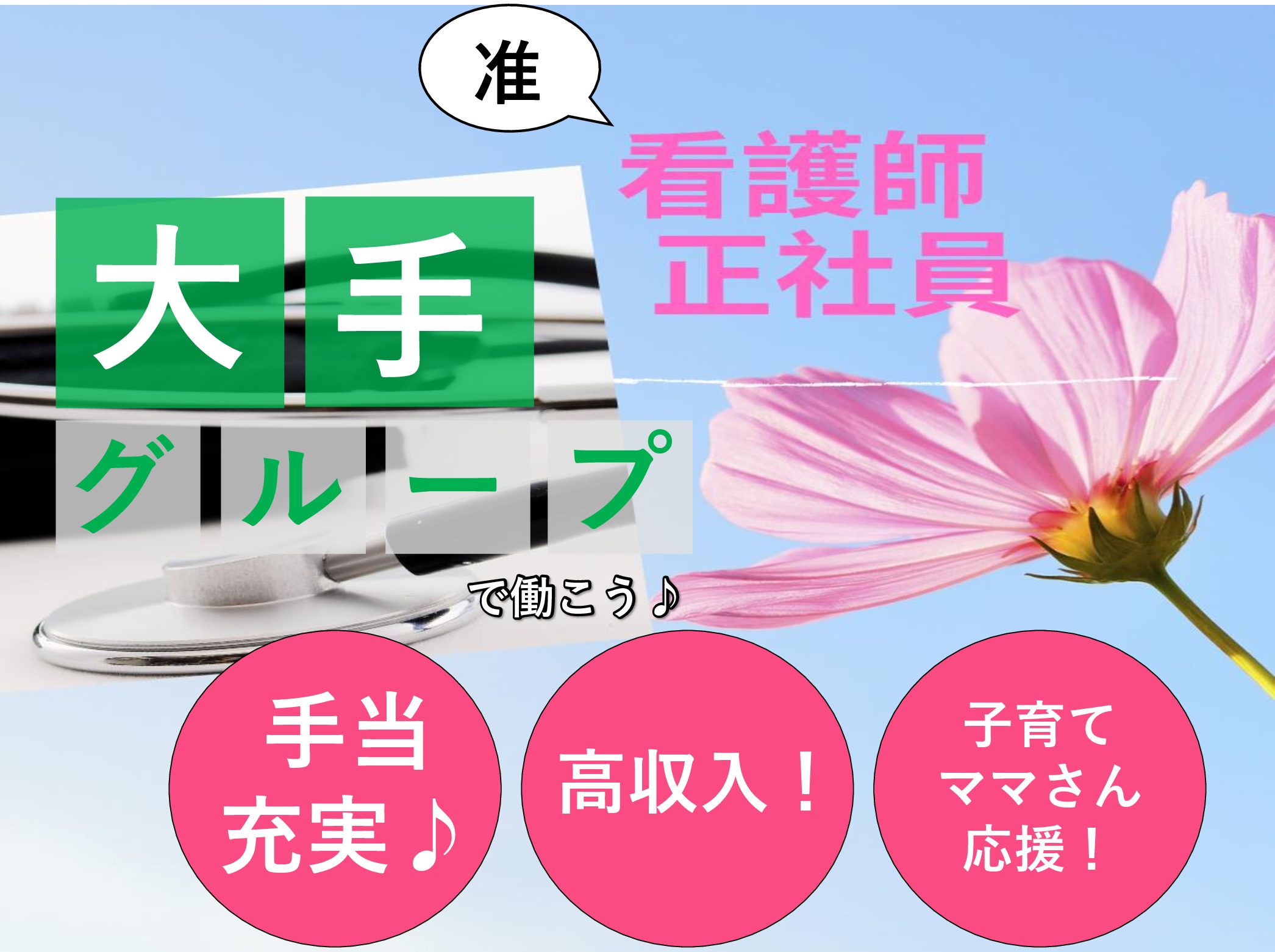 准

看護師
正社員

大手
グループ
で働こう♪

手当
充実♪

高収入！

子育て
ママさん
応援！